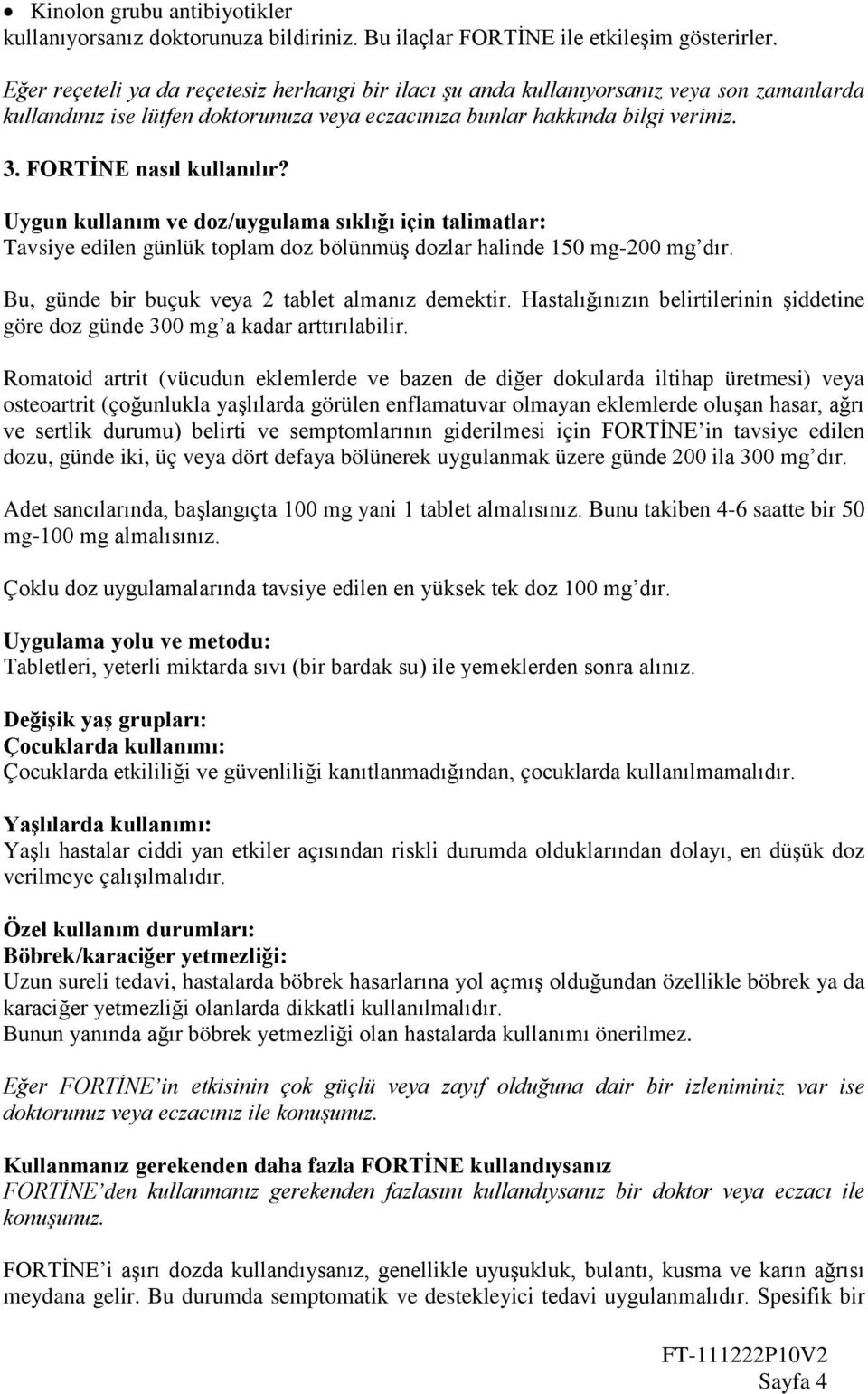 • Kinolon grubu antibiyotikler
kullanıyorsanız doktorunuza bildiriniz. Bu ilaçlar FORTİNE ile etkileşim gösterirler.

Eğer reçeteli ya da reçetesiz herhangi bir ilacı şu anda kullanıyorsanız veya son zamanlarda kullandınız ise lütfen doktorunuza veya eczacınıza bunlar hakkında bilgi veriniz.

3. FORTİNE nasıl kullanılır?

Uygun kullanım ve doz/uygulama sıklığı için talimatlar:
Tavsiye edilen günlük toplam doz bölünmüş dozlar halinde 150 mg-200 mg'dır.

Bu, günde bir buçuk veya 2 tablet almanız demektir. Hastalığınızın belirtilerinin şiddetine göre doz günde 300 mg'a kadar arttırılabilir.

Romatoid artrit (vücudun eklemlerde ve bazen de diğer dokularda iltihap üretmesi) veya osteoartrit (çoğunlukla yaşlılarda görülen enflamatuvar olmayan eklemlerde oluşan hasar, ağrı ve sertlik durumu) belirti ve semptomlarının giderilmesi için FORTİNE'in tavsiye edilen dozu, günde iki, üç veya dört defaya bölünerek uygulanmak üzere günde 200 ila 300 mg'dır.

Adet sancılarında, başlangıçta 100 mg yani 1 tablet almalısınız. Bunu takiben 4-6 saatte bir 50 mg-100 mg almalısınız.

Çoklu doz uygulamalarında tavsiye edilen en yüksek tek doz 100 mg'dır.

Uygulama yolu ve metodu:
Tabletleri, yeterli miktarda sıvı (bir bardak su) ile yemeklerden sonra alınız.

Değişik yaş grupları:
Çocuklarda kullanımı:
Çocuklarda etkililiği ve güvenliliği kanıtlanmadığından, çocuklarda kullanılmamalıdır.

Yaşlılarda kullanımı:
Yaşlı hastalar ciddi yan etkiler açısından riskli durumda olduklarından dolayı, en düşük doz verilmeye çalışılmalıdır.

Özel kullanım durumları:
Böbrek/karaciğer yetmezliği:
Uzun sureli tedavi, hastalarda böbrek hasarlarına yol açmış olduğundan özellikle böbrek ya da karaciğer yetmezliği olanlarda dikkatli kullanılmalıdır.
Bunun yanında ağır böbrek yetmezliği olan hastalarda kullanımı önerilmez.

Eğer FORTİNE'in etkisinin çok güçlü veya zayıf olduğuna dair bir izleniminiz var ise doktorunuz veya eczacınız ile konuşunuz.

Kullanmanız gerekenden daha fazla FORTİNE kullandıysanız
FORTİNE'den kullanmanız gerekenden fazlasını kullandıysanız bir doktor veya eczacı ile konuşunuz.

FORTİNE'i aşırı dozda kullandıysanız, genellikle uyuşukluk, bulantı, kusma ve karın ağrısı meydana gelir. Bu durumda semptomatik ve destekleyici tedavi uygulanmalıdır. Spesifik bir

FT-111222P10V2
Sayfa 4